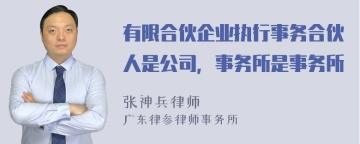 有限合伙企业执行事务合伙人是公司，事务所是事务所

张神兵律师
广东律参律师事务所